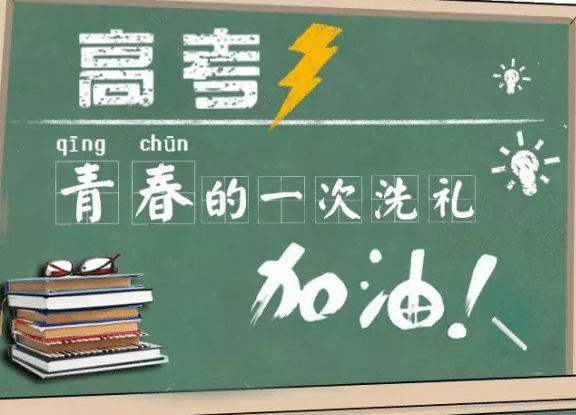 高考

qīng chūn
青春的一次洗礼

加油！